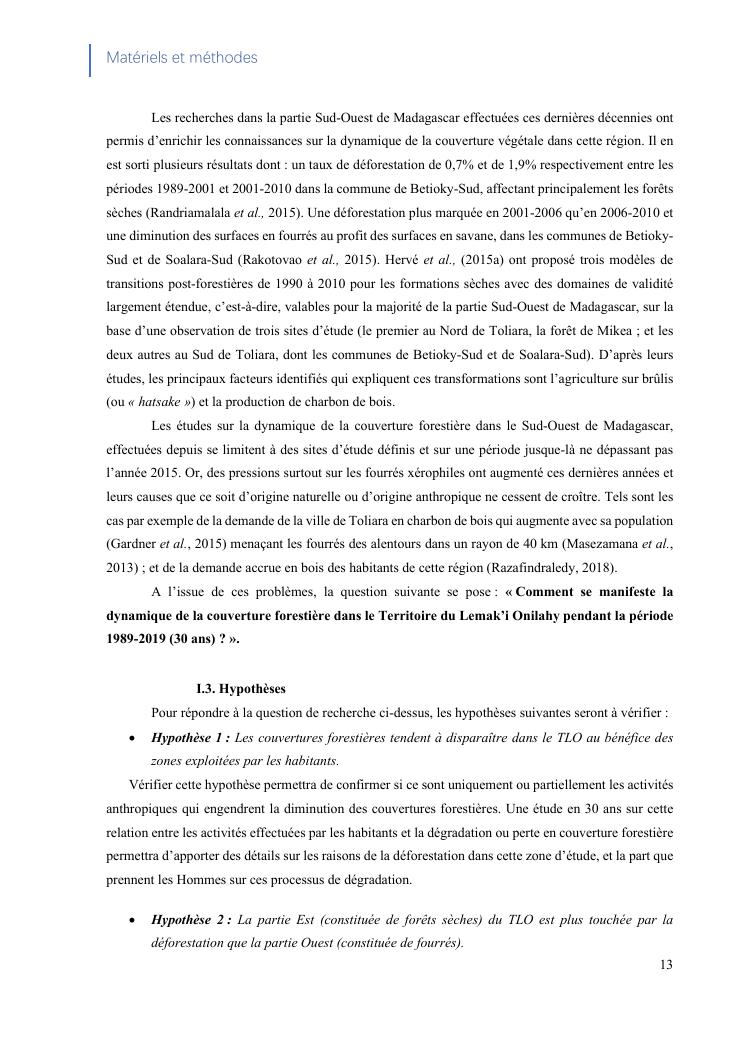 Matériels et méthodes

Les recherches dans la partie Sud-Ouest de Madagascar effectuées ces dernières décennies ont permis d'enrichir les connaissances sur la dynamique de la couverture végétale dans cette région. Il en est sorti plusieurs résultats dont : un taux de déforestation de 0,7% et de 1,9% respectivement entre les périodes 1989-2001 et 2001-2010 dans la commune de Betioky-Sud, affectant principalement les forêts sèches (Randriamalala et al., 2015). Une déforestation plus marquée en 2001-2006 qu'en 2006-2010 et une diminution des surfaces en fourrés au profit des surfaces en savane, dans les communes de Betioky-Sud et de Soalara-Sud (Rakotovao et al., 2015). Hervé et al., (2015a) ont proposé trois modèles de transitions post-forestières de 1990 à 2010 pour les formations sèches avec des domaines de validité largement étendue, c'est-à-dire, valables pour la majorité de la partie Sud-Ouest de Madagascar, sur la base d'une observation de trois sites d'étude (le premier au Nord de Toliara, la forêt de Mikea ; et les deux autres au Sud de Toliara, dont les communes de Betioky-Sud et de Soalara-Sud). D'après leurs études, les principaux facteurs identifiés qui expliquent ces transformations sont l'agriculture sur brûlis (ou « hatsake ») et la production de charbon de bois.

Les études sur la dynamique de la couverture forestière dans le Sud-Ouest de Madagascar, effectuées depuis se limitent à des sites d'étude définis et sur une période jusque-là ne dépassant pas l'année 2015. Or, des pressions surtout sur les fourrés xérophiles ont augmenté ces dernières années et leurs causes que ce soit d'origine naturelle ou d'origine anthropique ne cessent de croître. Tels sont les cas par exemple de la demande de la ville de Toliara en charbon de bois qui augmente avec sa population (Gardner et al., 2015) menaçant les fourrés des alentours dans un rayon de 40 km (Masezamana et al., 2013) ; et de la demande accrue en bois des habitants de cette région (Razafindraledy, 2018).

A l'issue de ces problèmes, la question suivante se pose : « Comment se manifeste la dynamique de la couverture forestière dans le Territoire du Lemak'i Onilahy pendant la période 1989-2019 (30 ans) ? ».

I.3. Hypothèses

Pour répondre à la question de recherche ci-dessus, les hypothèses suivantes seront à vérifier :

• Hypothèse 1 : Les couvertures forestières tendent à disparaître dans le TLO au bénéfice des zones exploitées par les habitants.

Vérifier cette hypothèse permettra de confirmer si ce sont uniquement ou partiellement les activités anthropiques qui engendrent la diminution des couvertures forestières. Une étude en 30 ans sur cette relation entre les activités effectuées par les habitants et la dégradation ou perte en couverture forestière permettra d'apporter des détails sur les raisons de la déforestation dans cette zone d'étude, et la part que prennent les Hommes sur ces processus de dégradation.

• Hypothèse 2 : La partie Est (constituée de forêts sèches) du TLO est plus touchée par la déforestation que la partie Ouest (constituée de fourrés).

13